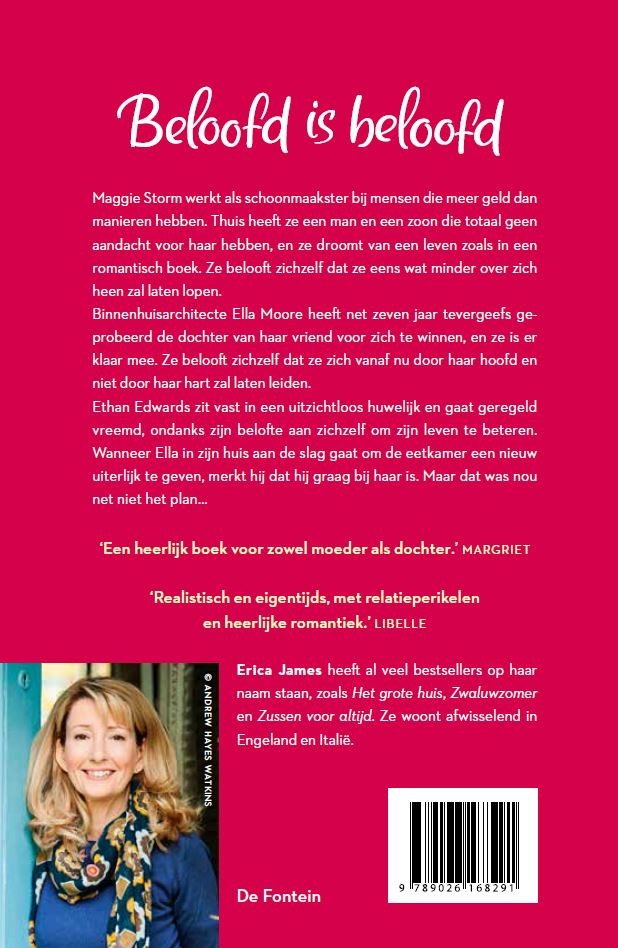 Beloofd is beloofd

Maggie Storm werkt als schoonmaakster bij mensen die meer geld dan manieren hebben. Thuis heeft ze een man en een zoon die totaal geen aandacht voor haar hebben, en ze droomt van een leven zoals in een romantisch boek. Ze belooft zichzelf dat ze eens wat minder over zich heen zal laten lopen.
Binnenhuisarchitecte Ella Moore heeft net zeven jaar tevergeefs geprobeerd de dochter van haar vriend voor zich te winnen, en ze is er klaar mee. Ze belooft zichzelf dat ze zich vanaf nu door haar hoofd en niet door haar hart zal laten leiden.
Ethan Edwards zit vast in een uitzichtloos huwelijk en gaat geregeld vreemd, ondanks zijn belofte aan zichzelf om zijn leven te beteren. Wanneer Ella in zijn huis aan de slag gaat om de eetkamer een nieuw uiterlijk te geven, merkt hij dat hij graag bij haar is. Maar dat was nou net niet het plan...

'Een heerlijk boek voor zowel moeder als dochter.' MARGRIET

'Realistisch en eigentijds, met relatieperikelen en heerlijke romantiek.' LIBELLE

© ANDREW HAYES WATKINS

Erica James heeft al veel bestsellers op haar naam staan, zoals Het grote huis, Zwaluwzomer en Zussen voor altijd. Ze woont afwisselend in Engeland en Italië.

De Fontein

9 789026 168291